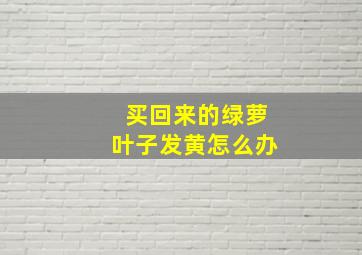 买回来的绿萝
叶子发黄怎么办